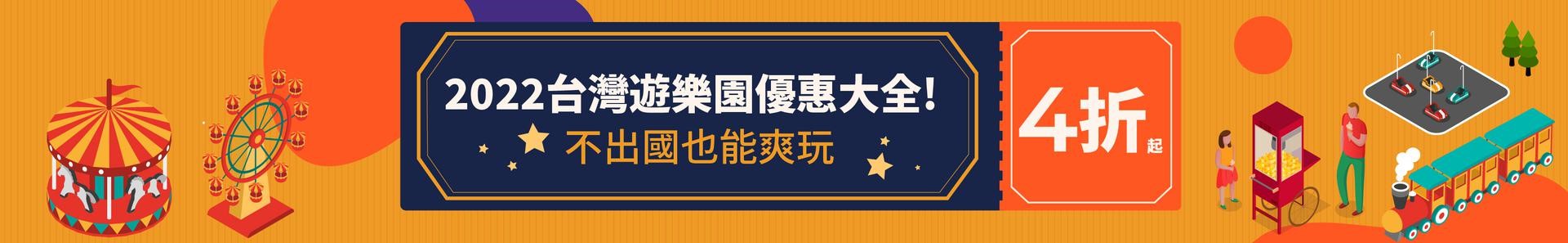 2022台灣遊樂園優惠大全!
不出國也能爽玩

4折起